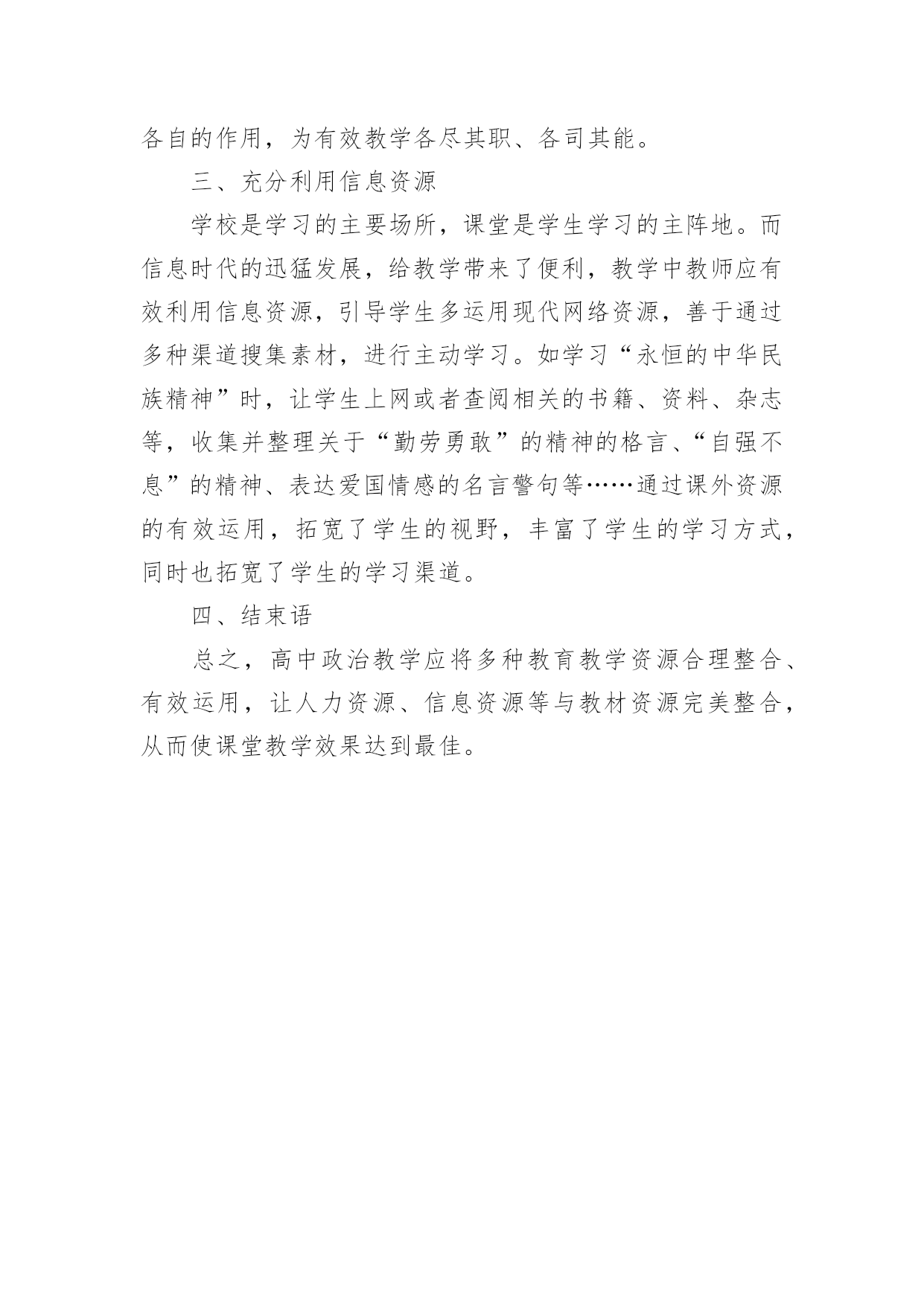 各自的作用，为有效教学各尽其职、各司其能。

三、充分利用信息资源

学校是学习的主要场所，课堂是学生学习的主阵地。而信息时代的迅猛发展，给教学带来了便利，教学中教师应有效利用信息资源，引导学生多运用现代网络资源，善于通过多种渠道搜集素材，进行主动学习。如学习“永恒的中华民族精神”时，让学生上网或者查阅相关的书籍、资料、杂志等，收集并整理关于“勤劳勇敢”的精神的格言、“自强不息”的精神、表达爱国情感的名言警句等……通过课外资源的有效运用，拓宽了学生的视野，丰富了学生的学习方式，同时也拓宽了学生的学习渠道。

四、结束语

总之，高中政治教学应将多种教育教学资源合理整合、有效运用，让人力资源、信息资源等与教材资源完美整合，从而使课堂教学效果达到最佳。